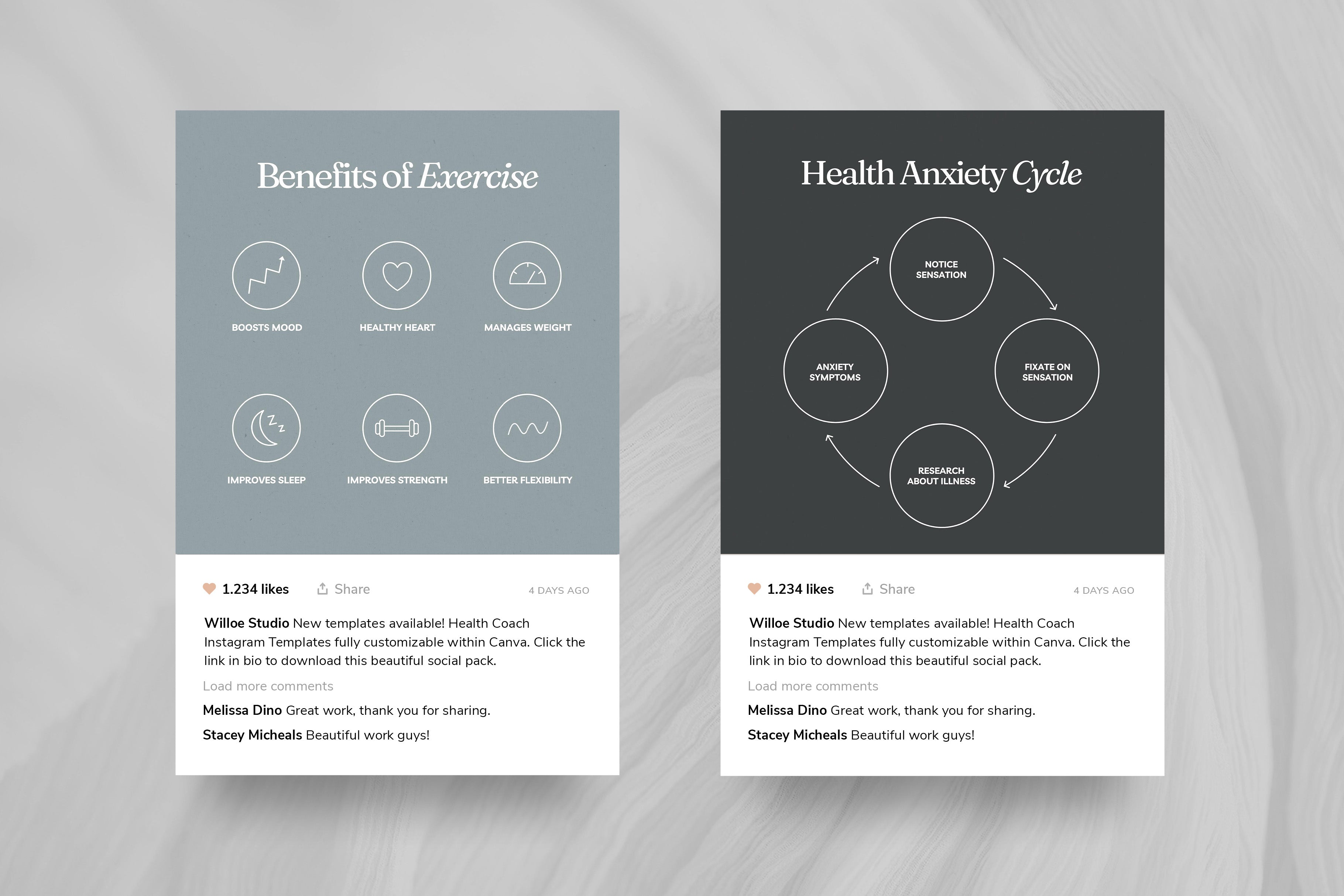 Benefits of Exercise

BOOSTS MOOD

HEALTHY HEART

MANAGES WEIGHT

IMPROVES SLEEP

IMPROVES STRENGTH

BETTER FLEXIBILITY

1.234 likes Share 4 DAYS AGO

Willoe Studio New templates available! Health Coach Instagram Templates fully customizable within Canva. Click the link in bio to download this beautiful social pack.

Load more comments

Melissa Dino Great work, thank you for sharing.

Stacey Micheals Beautiful work guys!

Health Anxiety Cycle

NOTICE SENSATION

FIXATE ON SENSATION

RESEARCH ABOUT ILLNESS

ANXIETY SYMPTOMS

1.234 likes Share 4 DAYS AGO

Willoe Studio New templates available! Health Coach Instagram Templates fully customizable within Canva. Click the link in bio to download this beautiful social pack.

Load more comments

Melissa Dino Great work, thank you for sharing.

Stacey Micheals Beautiful work guys!